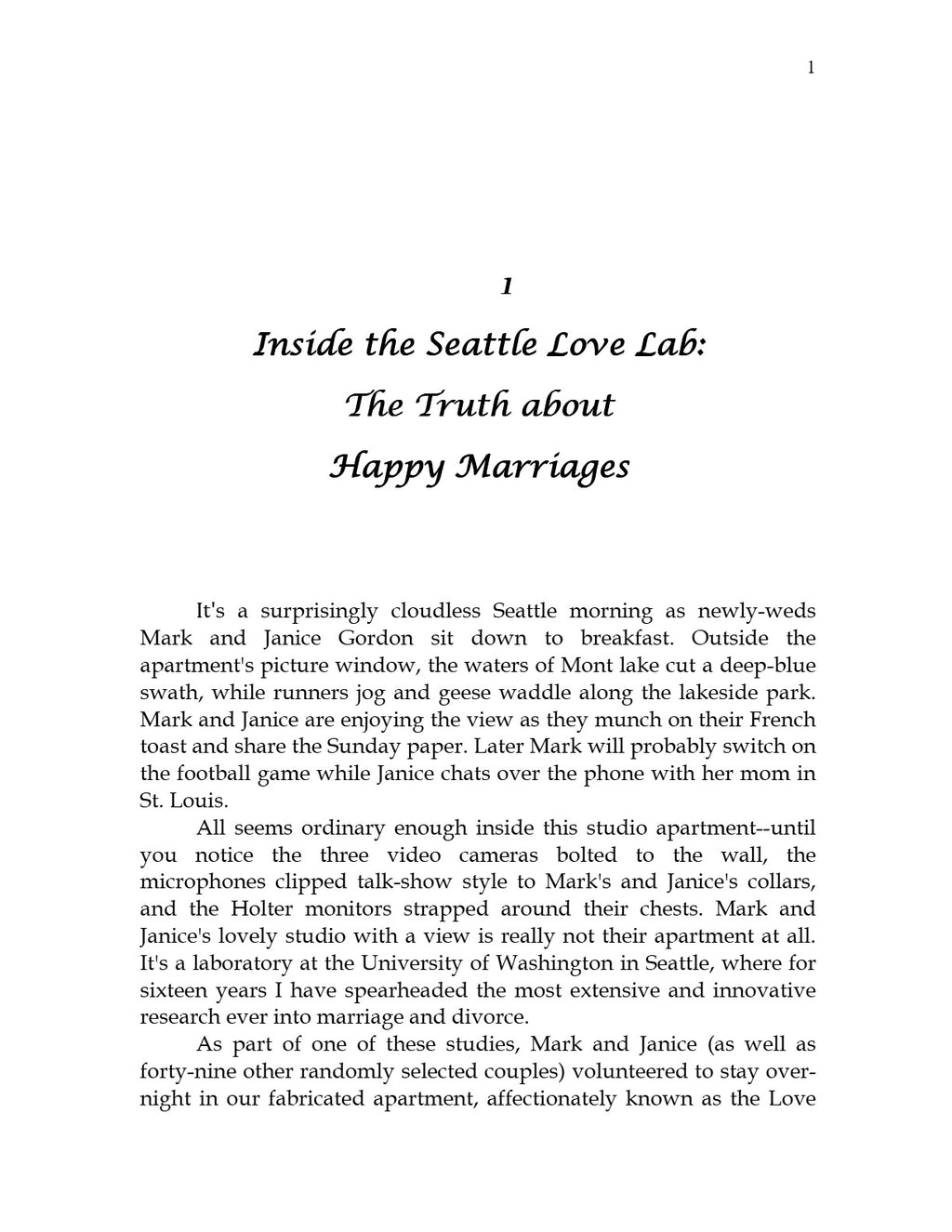 1

1

Inside the Seattle Love Lab:

The Truth about

Happy Marriages

It's a surprisingly cloudless Seattle morning as newly-weds Mark and Janice Gordon sit down to breakfast. Outside the apartment's picture window, the waters of Mont lake cut a deep-blue swath, while runners jog and geese waddle along the lakeside park. Mark and Janice are enjoying the view as they munch on their French toast and share the Sunday paper. Later Mark will probably switch on the football game while Janice chats over the phone with her mom in St. Louis.

All seems ordinary enough inside this studio apartment--until you notice the three video cameras bolted to the wall, the microphones clipped talk-show style to Mark's and Janice's collars, and the Holter monitors strapped around their chests. Mark and Janice's lovely studio with a view is really not their apartment at all. It's a laboratory at the University of Washington in Seattle, where for sixteen years I have spearheaded the most extensive and innovative research ever into marriage and divorce.

As part of one of these studies, Mark and Janice (as well as forty-nine other randomly selected couples) volunteered to stay overnight in our fabricated apartment, affectionately known as the Love